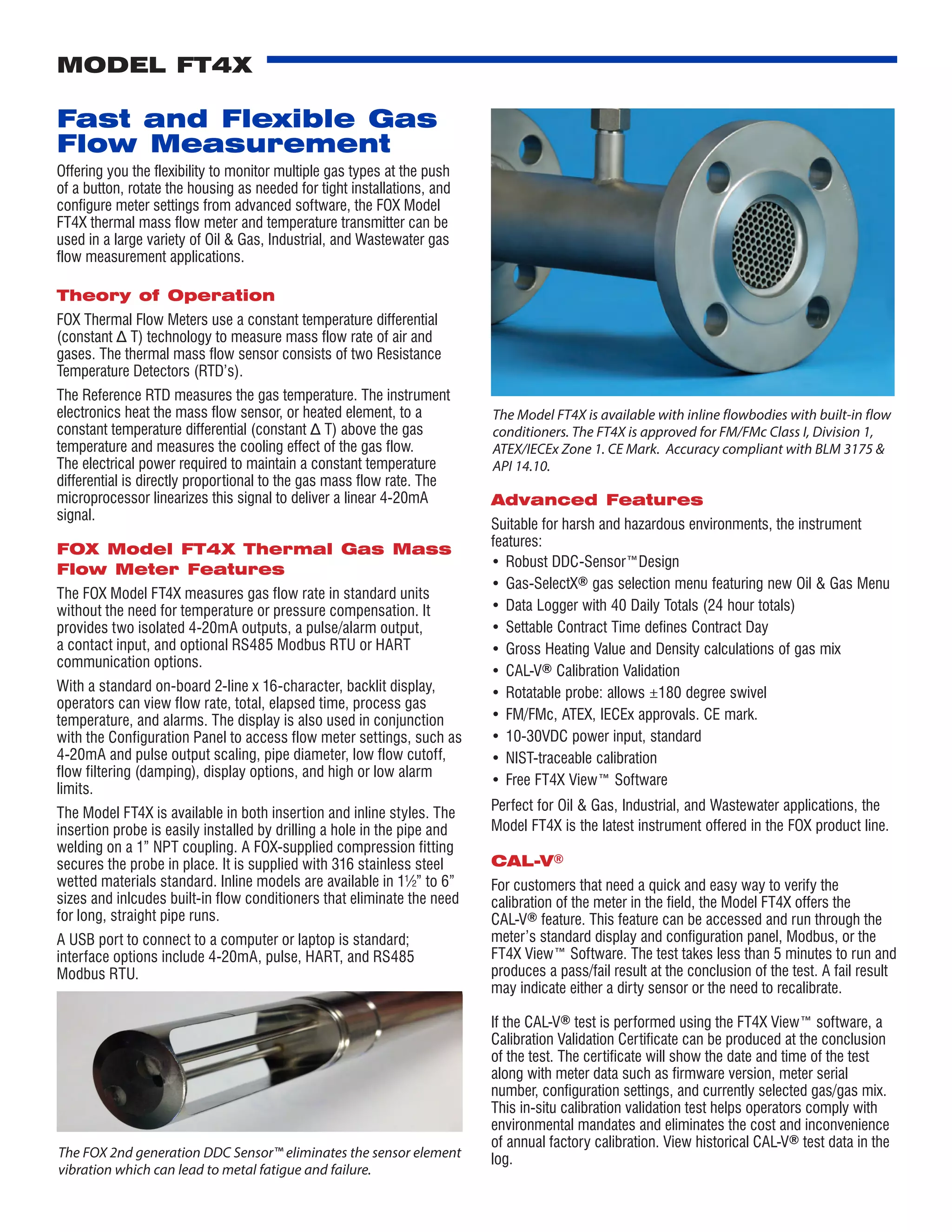 MODEL FT4X

Fast and Flexible Gas Flow Measurement

Offering you the flexibility to monitor multiple gas types at the push of a button, rotate the housing as needed for tight installations, and configure meter settings from advanced software, the FOX Model FT4X thermal mass flow meter and temperature transmitter can be used in a large variety of Oil & Gas, Industrial, and Wastewater gas flow measurement applications.

Theory of Operation

FOX Thermal Flow Meters use a constant temperature differential (constant Δ T) technology to measure mass flow rate of air and gases. The thermal mass flow sensor consists of two Resistance Temperature Detectors (RTD's).

The Reference RTD measures the gas temperature. The instrument electronics heat the mass flow sensor, or heated element, to a constant temperature differential (constant Δ T) above the gas temperature and measures the cooling effect of the gas flow. The electrical power required to maintain a constant temperature differential is directly proportional to the gas mass flow rate. The microprocessor linearizes this signal to deliver a linear 4-20mA signal.

FOX Model FT4X Thermal Gas Mass Flow Meter Features

The FOX Model FT4X measures gas flow rate in standard units without the need for temperature or pressure compensation. It provides two isolated 4-20mA outputs, a pulse/alarm output, a contact input, and optional RS485 Modbus RTU or HART communication options.

With a standard on-board 2-line x 16-character, backlit display, operators can view flow rate, total, elapsed time, process gas temperature, and alarms. The display is also used in conjunction with the Configuration Panel to access flow meter settings, such as 4-20mA and pulse output scaling, pipe diameter, low flow cutoff, flow filtering (damping), display options, and high or low alarm limits.

The Model FT4X is available in both insertion and inline styles. The insertion probe is easily installed by drilling a hole in the pipe and welding on a 1" NPT coupling. A FOX-supplied compression fitting secures the probe in place. It is supplied with 316 stainless steel wetted materials standard. Inline models are available in 1½" to 6" sizes and inlcudes built-in flow conditioners that eliminate the need for long, straight pipe runs.

A USB port to connect to a computer or laptop is standard; interface options include 4-20mA, pulse, HART, and RS485 Modbus RTU.

The FOX 2nd generation DDC Sensor™ eliminates the sensor element vibration which can lead to metal fatigue and failure.

The Model FT4X is available with inline flowbodies with built-in flow conditioners. The FT4X is approved for FM/FMc Class I, Division 1, ATEX/IECEx Zone 1. CE Mark. Accuracy compliant with BLM 3175 & API 14.10.

Advanced Features

Suitable for harsh and hazardous environments, the instrument features:
• Robust DDC-Sensor™ Design
• Gas-SelectX® gas selection menu featuring new Oil & Gas Menu
• Data Logger with 40 Daily Totals (24 hour totals)
• Settable Contract Time defines Contract Day
• Gross Heating Value and Density calculations of gas mix
• CAL-V® Calibration Validation
• Rotatable probe: allows ±180 degree swivel
• FM/FMc, ATEX, IECEx approvals. CE mark.
• 10-30VDC power input, standard
• NIST-traceable calibration
• Free FT4X View™ Software

Perfect for Oil & Gas, Industrial, and Wastewater applications, the Model FT4X is the latest instrument offered in the FOX product line.

CAL-V®

For customers that need a quick and easy way to verify the calibration of the meter in the field, the Model FT4X offers the CAL-V® feature. This feature can be accessed and run through the meter's standard display and configuration panel, Modbus, or the FT4X View™ Software. The test takes less than 5 minutes to run and produces a pass/fail result at the conclusion of the test. A fail result may indicate either a dirty sensor or the need to recalibrate.

If the CAL-V® test is performed using the FT4X View™ software, a Calibration Validation Certificate can be produced at the conclusion of the test. The certificate will show the date and time of the test along with meter data such as firmware version, meter serial number, configuration settings, and currently selected gas/gas mix. This in-situ calibration validation test helps operators comply with environmental mandates and eliminates the cost and inconvenience of annual factory calibration. View historical CAL-V® test data in the log.